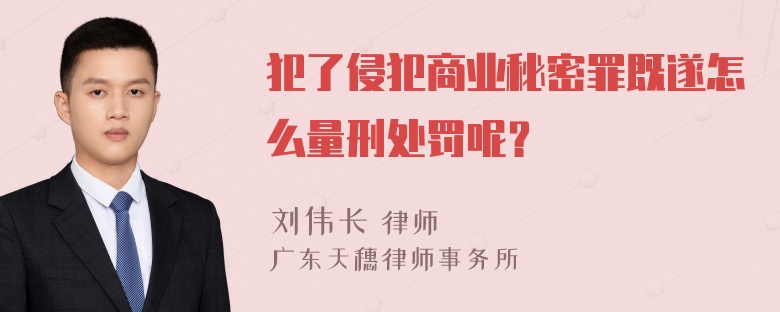 犯了侵犯商业秘密罪既遂怎么量刑处罚呢？

刘伟长 律师
广东天穗律师事务所